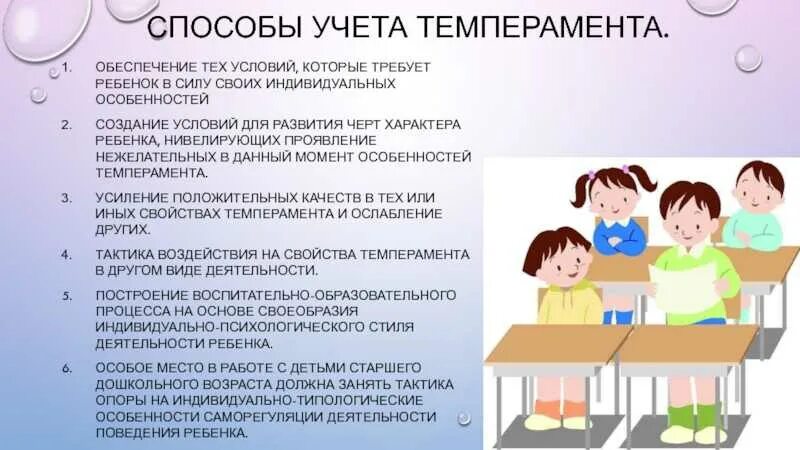 СПОСОБЫ УЧЕТА ТЕМПЕРАМЕНТА.

1. ОБЕСПЕЧЕНИЕ ТЕХ УСЛОВИЙ, КОТОРЫЕ ТРЕБУЕТ РЕБЕНОК В СИЛУ СВОИХ ИНДИВИДУАЛЬНЫХ ОСОБЕННОСТЕЙ

2. СОЗДАНИЕ УСЛОВИЙ ДЛЯ РАЗВИТИЯ ЧЕРТ ХАРАКТЕРА РЕБЕНКА, НИВЕЛИРУЮЩИХ ПРОЯВЛЕНИЕ НЕЖЕЛАТЕЛЬНЫХ В ДАННЫЙ МОМЕНТ ОСОБЕННОСТЕЙ ТЕМПЕРАМЕНТА.

3. УСИЛЕНИЕ ПОЛОЖИТЕЛЬНЫХ КАЧЕСТВ В ТЕХ ИЛИ ИНЫХ СВОЙСТВАХ ТЕМПЕРАМЕНТА И ОСЛАБЛЕНИЕ ДРУГИХ.

4. ТАКТИКА ВОЗДЕЙСТВИЯ НА СВОЙСТВА ТЕМПЕРАМЕНТА В ДРУГОМ ВИДЕ ДЕЯТЕЛЬНОСТИ.

5. ПОСТРОЕНИЕ ВОСПИТАТЕЛЬНО-ОБРАЗОВАТЕЛЬНОГО ПРОЦЕССА НА ОСНОВЕ СВОЕОБРАЗИЯ ИНДИВИДУАЛЬНО-ПСИХОЛОГИЧЕСКОГО СТИЛЯ ДЕЯТЕЛЬНОСТИ РЕБЕНКА.

6. ОСОБОЕ МЕСТО В РАБОТЕ С ДЕТЬМИ СТАРШЕГО ДОШКОЛЬНОГО ВОЗРАСТА ДОЛЖНА ЗАНЯТЬ ТАКТИКА ОПОРЫ НА ИНДИВИДУАЛЬНО-ТИПОЛОГИЧЕСКИЕ ОСОБЕННОСТИ САМОРЕГУЛЯЦИИ ДЕЯТЕЛЬНОСТИ ПОВЕДЕНИЯ РЕБЕНКА.